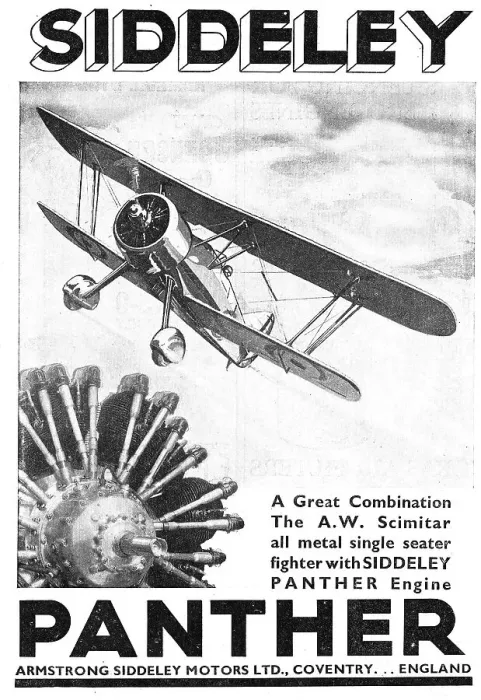 SIDDELEY

A Great Combination The A.W. Scimitar all metal single seater fighter with SIDDELEY PANTHER Engine

PANTHER

ARMSTRONG SIDDELEY MOTORS LTD., COVENTRY. . . ENGLAND